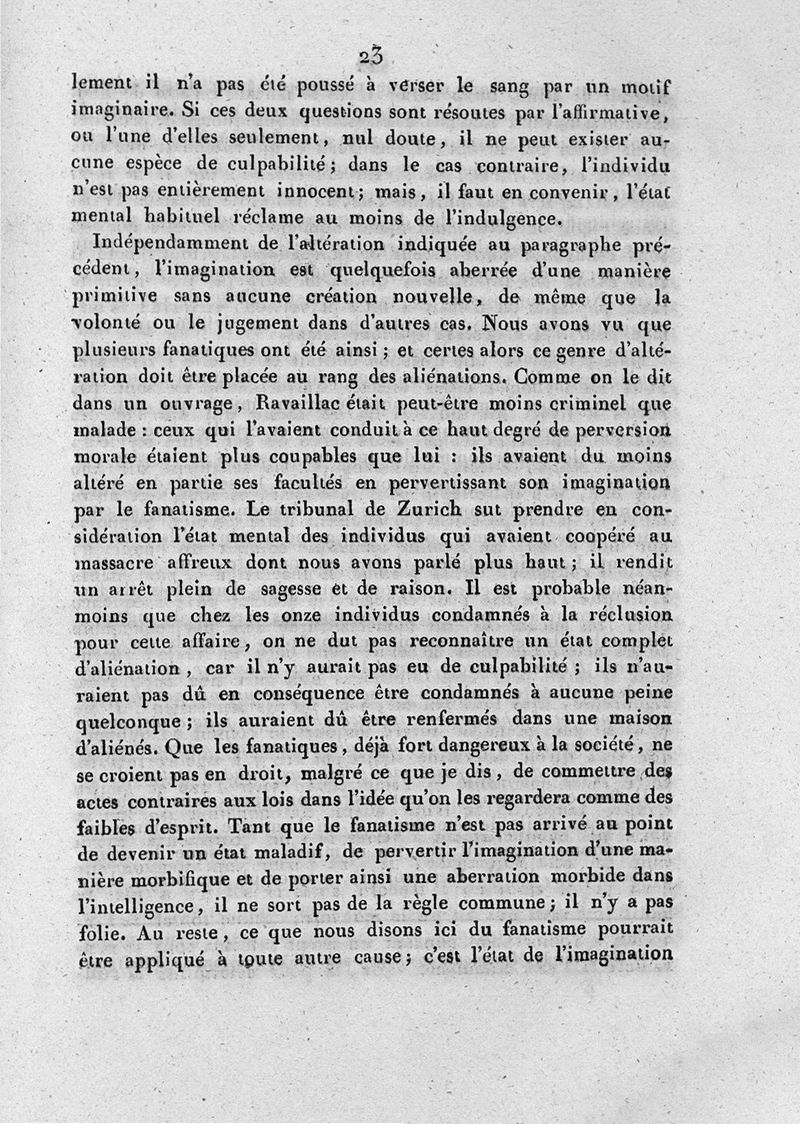 23

lement il n'a pas été poussé à verser le sang par un motif imaginaire. Si ces deux questions sont résoutes par l'affirmative, ou l'une d'elles seulement, nul doute, il ne peut exister aucune espèce de culpabilité; dans le cas contraire, l'individu n'est pas entièrement innocent; mais, il faut en convenir, l'état mental habituel réclame au moins de l'indulgence.

Indépendamment de l'altération indiquée au paragraphe précédent, l'imagination est quelquefois aberrée d'une manière primitive sans aucune création nouvelle, de même que la volonté ou le jugement dans d'autres cas. Nous avons vu que plusieurs fanatiques ont été ainsi; et certes alors ce genre d'altération doit être placée au rang des aliénations. Comme on le dit dans un ouvrage, Ravaillac était peut-être moins criminel que malade : ceux qui l'avaient conduit à ce haut degré de perversion morale étaient plus coupables que lui : ils avaient du moins altéré en partie ses facultés en pervertissant son imagination par le fanatisme. Le tribunal de Zurich sut prendre en considération l'état mental des individus qui avaient coopéré au massacre affreux dont nous avons parlé plus haut; il rendit un arrêt plein de sagesse et de raison. Il est probable néanmoins que chez les onze individus condamnés à la réclusion pour cette affaire, on ne dut pas reconnaître un état complet d'aliénation, car il n'y aurait pas eu de culpabilité; ils n'auraient pas dû en conséquence être condamnés à aucune peine quelconque; ils auraient dû être renfermés dans une maison d'aliénés. Que les fanatiques, déjà fort dangereux à la société, ne se croient pas en droit, malgré ce que je dis, de commettre des actes contraires aux lois dans l'idée qu'on les regardera comme des faibles d'esprit. Tant que le fanatisme n'est pas arrivé au point de devenir un état maladif, de pervertir l'imagination d'une manière morbifique et de porter ainsi une aberration morbide dans l'intelligence, il ne sort pas de la règle commune; il n'y a pas folie. Au reste, ce que nous disons ici du fanatisme pourrait être appliqué à toute autre cause; c'est l'état de l'imagination